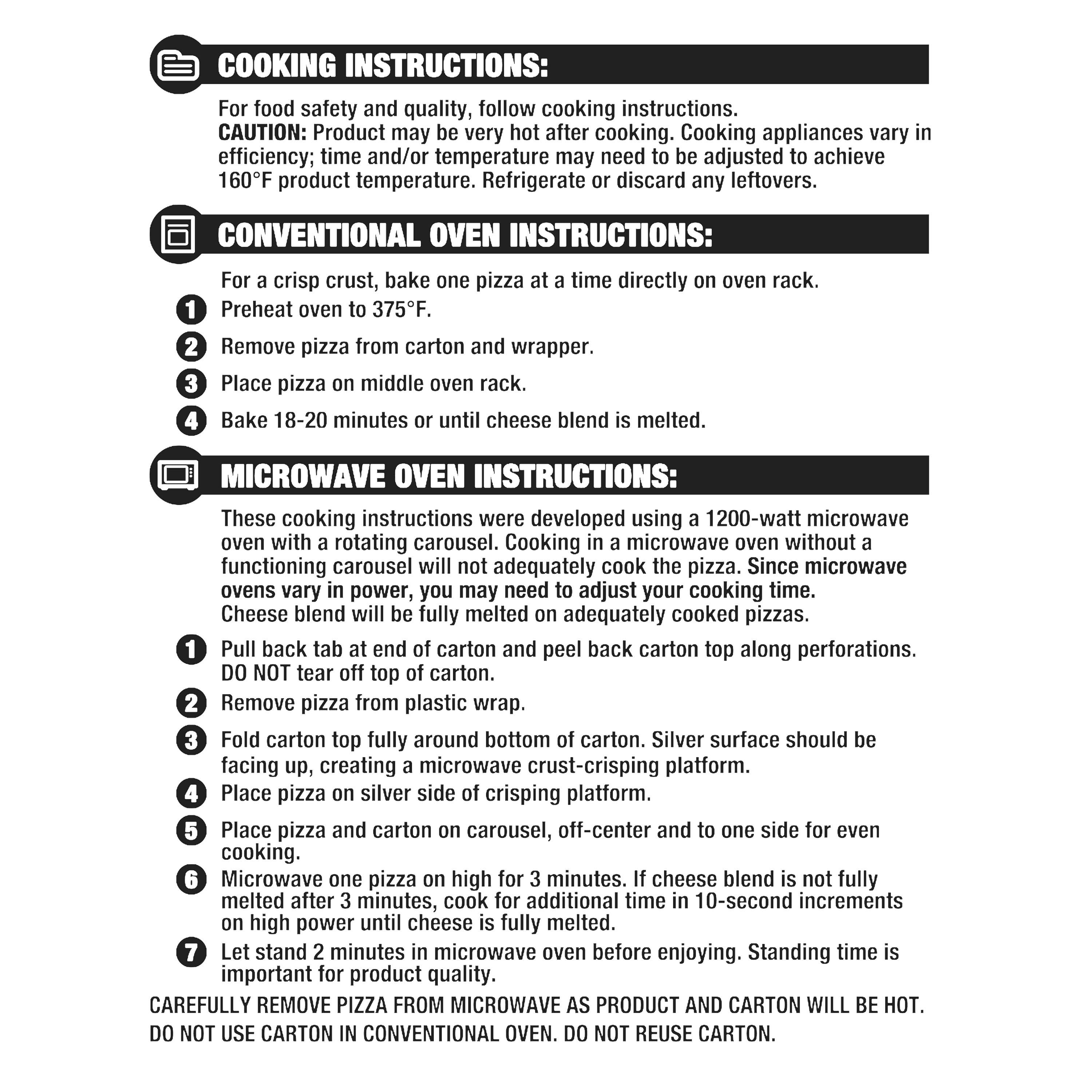 COOKING INSTRUCTIONS:

For food safety and quality, follow cooking instructions. CAUTION: Product may be very hot after cooking. Cooking appliances vary in efficiency; time and/or temperature may need to be adjusted to achieve 160°F product temperature. Refrigerate or discard any leftovers.

CONVENTIONAL OVEN INSTRUCTIONS:

For a crisp crust, bake one pizza at a time directly on oven rack.

1 Preheat oven to 375°F.

2 Remove pizza from carton and wrapper.

3 Place pizza on middle oven rack.

4 Bake 18-20 minutes or until cheese blend is melted.

MICROWAVE OVEN INSTRUCTIONS:

These cooking instructions were developed using a 1200-watt microwave oven with a rotating carousel. Cooking in a microwave oven without a functioning carousel will not adequately cook the pizza. Since microwave ovens vary in power, you may need to adjust your cooking time. Cheese blend will be fully melted on adequately cooked pizzas.

1 Pull back tab at end of carton and peel back carton top along perforations. DO NOT tear off top of carton.

2 Remove pizza from plastic wrap.

3 Fold carton top fully around bottom of carton. Silver surface should be facing up, creating a microwave crust-crisping platform.

4 Place pizza on silver side of crisping platform.

5 Place pizza and carton on carousel, off-center and to one side for even cooking.

6 Microwave one pizza on high for 3 minutes. If cheese blend is not fully melted after 3 minutes, cook for additional time in 10-second increments on high power until cheese is fully melted.

7 Let stand 2 minutes in microwave oven before enjoying. Standing time is important for product quality.

CAREFULLY REMOVE PIZZA FROM MICROWAVE AS PRODUCT AND CARTON WILL BE HOT.
DO NOT USE CARTON IN CONVENTIONAL OVEN. DO NOT REUSE CARTON.